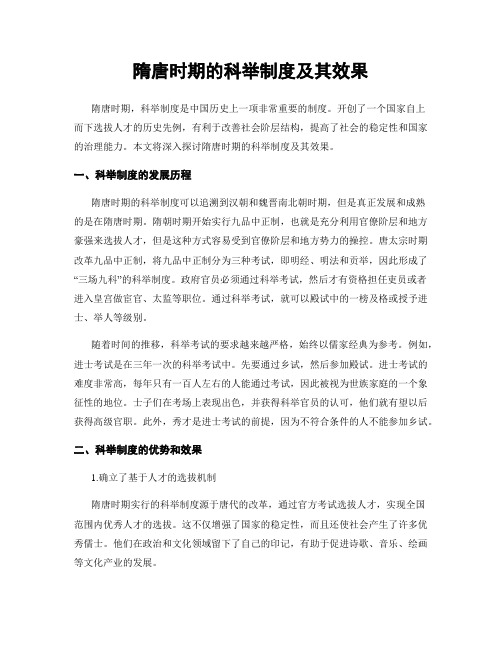 隋唐时期的科举制度及其效果

隋唐时期，科举制度是中国历史上一项非常重要的制度。开创了一个国家自上而下选拔人才的历史先例，有利于改善社会阶层结构，提高了社会的稳定性和国家的治理能力。本文将深入探讨隋唐时期的科举制度及其效果。

一、科举制度的发展历程

隋唐时期的科举制度可以追溯到汉朝和魏晋南北朝时期，但是真正发展和成熟的是在隋唐时期。隋朝时期开始实行九品中正制，也就是充分利用官僚阶层和地方豪强来选拔人才，但是这种方式容易受到官僚阶层和地方势力的操控。唐太宗时期改革九品中正制，将九品中正制分为三种考试，即明经、明法和贡举，因此形成了“三场九科”的科举制度。政府官员必须通过科举考试，然后才有资格担任吏员或者进入皇宫做宦官、太监等职位。通过科举考试，就可以殿试中的一榜及格或授予进士、举人等级别。

随着时间的推移，科举考试的要求越来越严格，始终以儒家经典为参考。例如，进士考试是在三年一次的科举考试中。先要通过乡试，然后参加殿试。进士考试的难度非常高，每年只有一百人左右的人能通过考试，因此被视为世族家庭的一个象征性的地位。士子们在考场上表现出色，并获得科举官员的认可，他们就有望以后获得高级官职。此外，秀才是进士考试的前提，因为不符合条件的人不能参加乡试。

二、科举制度的优势和效果

1.确立了基于人才的选拔机制

隋唐时期实行的科举制度源于唐代的改革，通过官方考试选拔人才，实现全国范围内优秀人才的选拔。这不仅增强了国家的稳定性，而且还使社会产生了许多优秀儒士。他们在政治和文化领域留下了自己的印记，有助于促进诗歌、音乐、绘画等文化产业的发展。